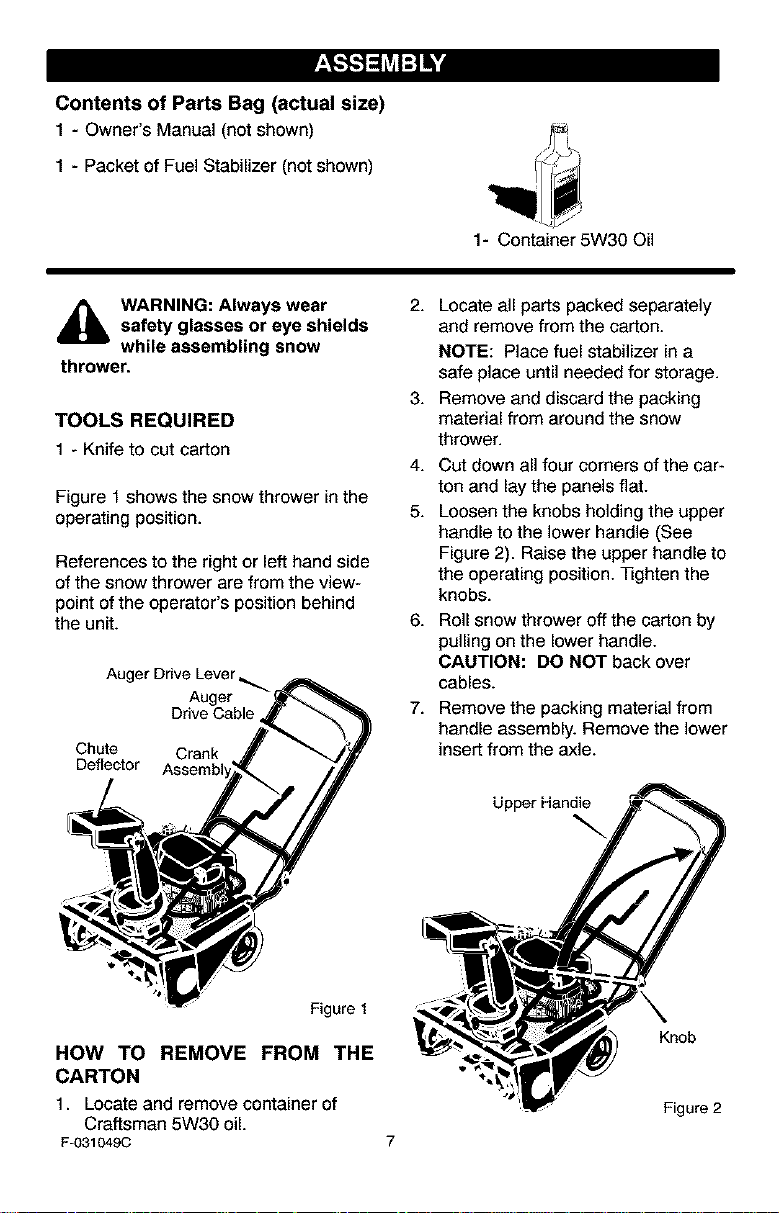 ASSEMBLY

Contents of Parts Bag (actual size)

1 - Owner's Manual (not shown)

1 - Packet of Fuel Stabilizer (not shown)

1- Container 5W30 Oil

WARNING: Always wear safety glasses or eye shields while assembling snow thrower.

TOOLS REQUIRED

1 - Knife to cut carton

Figure 1 shows the snow thrower in the operating position.

References to the right or left hand side of the snow thrower are from the viewpoint of the operator's position behind the unit.

Auger Drive Lever

Auger Drive Cable

Chute Deflector

Crank Assembly

Figure 1

HOW TO REMOVE FROM THE CARTON

1. Locate and remove container of Craftsman 5W30 oil.

2. Locate all parts packed separately and remove from the carton.
NOTE: Place fuel stabilizer in a safe place until needed for storage.

3. Remove and discard the packing material from around the snow thrower.

4. Cut down all four corners of the carton and lay the panels flat.

5. Loosen the knobs holding the upper handle to the lower handle (See Figure 2). Raise the upper handle to the operating position. Tighten the knobs.

6. Roll snow thrower off the carton by pulling on the lower handle.
CAUTION: DO NOT back over cables.

7. Remove the packing material from handle assembly. Remove the lower insert from the axle.

Upper Handle

Knob

Figure 2

F-031049C

7